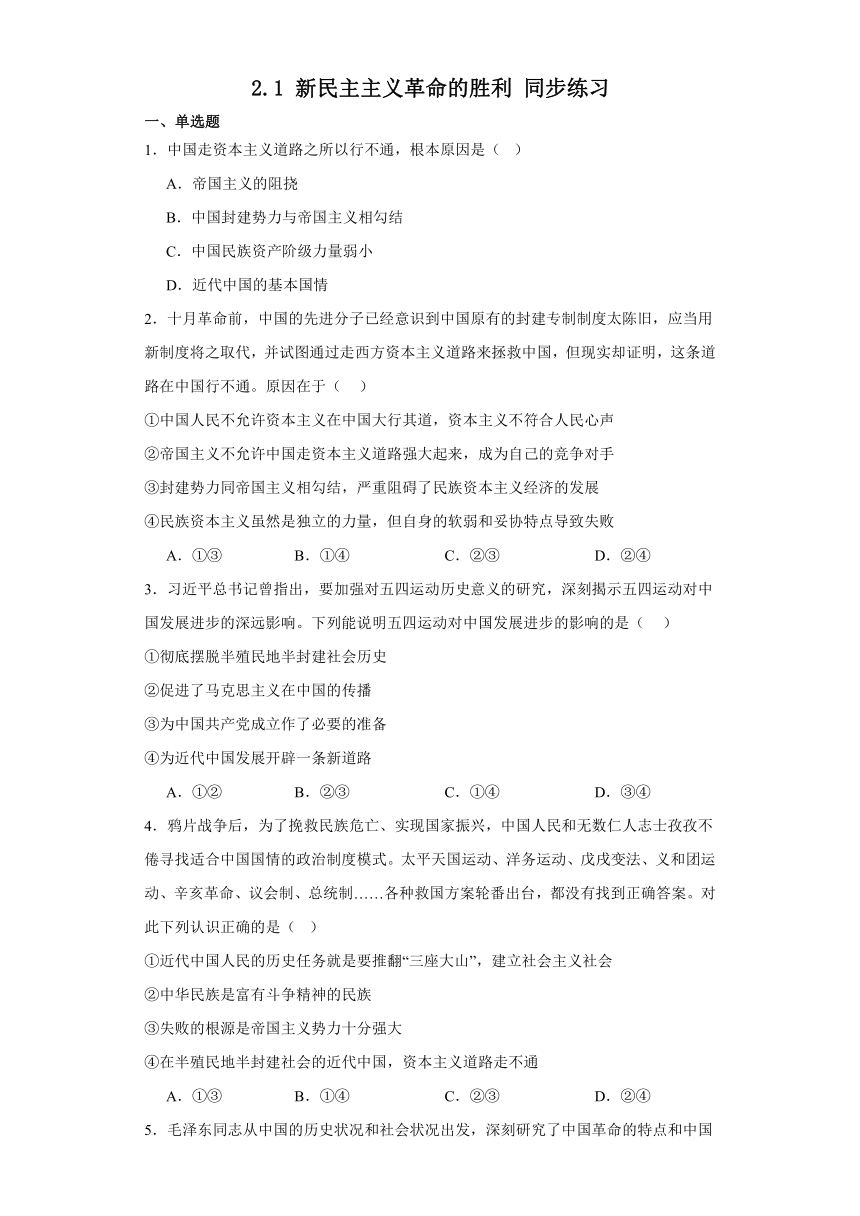 2.1 新民主主义革命的胜利 同步练习

一、单选题

1．中国走资本主义道路之所以行不通，根本原因是（ ）

A．帝国主义的阻挠

B．中国封建势力与帝国主义相勾结

C．中国民族资产阶级力量弱小

D．近代中国的基本国情

2．十月革命前，中国的先进分子已经意识到中国原有的封建专制制度太陈旧，应当用新制度将之取代，并试图通过走西方资本主义道路来拯救中国，但现实却证明，这条道路在中国行不通。原因在于（ ）

①中国人民不允许资本主义在中国大行其道，资本主义不符合人民心声

②帝国主义不允许中国走资本主义道路强大起来，成为自己的竞争对手

③封建势力同帝国主义相勾结，严重阻碍了民族资本主义经济的发展

④民族资本主义虽然是独立的力量，但自身的软弱和妥协特点导致失败

A．①③ B．①④ C．②③ D．②④

3．习近平总书记曾指出，要加强对五四运动历史意义的研究，深刻揭示五四运动对中国发展进步的深远影响。下列能说明五四运动对中国发展进步的影响的是（ ）

①彻底摆脱半殖民地半封建社会历史

②促进了马克思主义在中国的传播

③为中国共产党成立作了必要的准备

④为近代中国发展开辟一条新道路

A．①② B．②③ C．①④ D．③④

4．鸦片战争后，为了挽救民族危亡、实现国家振兴，中国人民和无数仁人志士孜孜不倦寻找适合中国国情的政治制度模式。太平天国运动、洋务运动、戊戌变法、义和团运动、辛亥革命、议会制、总统制……各种救国方案轮番出台，都没有找到正确答案。对此下列认识正确的是（ ）

①近代中国人民的历史任务就是要推翻“三座大山”，建立社会主义社会

②中华民族是富有斗争精神的民族

③失败的根源是帝国主义势力十分强大

④在半殖民地半封建社会的近代中国，资本主义道路走不通

A．①③ B．①④ C．②③ D．②④

5．毛泽东同志从中国的历史状况和社会状况出发，深刻研究了中国革命的特点和中国